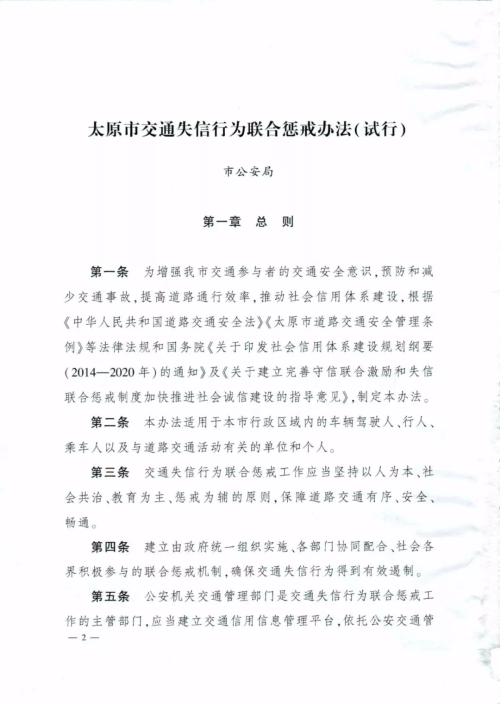 太原市交通失信行为联合惩戒办法(试行)

市公安局

第一章　总　则

第一条　为增强我市交通参与者的交通安全意识，预防和减少交通事故，提高道路通行效率，推动社会信用体系建设，根据《中华人民共和国道路交通安全法》《太原市道路交通安全管理条例》等法律法规和国务院《关于印发社会信用体系建设规划纲要(2014—2020年)的通知》及《关于建立完善守信联合激励和失信联合惩戒制度加快推进社会诚信建设的指导意见》，制定本办法。

第二条　本办法适用于本市行政区域内的车辆驾驶人、行人、乘车人以及与道路交通活动有关的单位和个人。

第三条　交通失信行为联合惩戒工作应当坚持以人为本、社会共治、教育为主、惩戒为辅的原则，保障道路交通有序、安全、畅通。

第四条　建立由政府统一组织实施、各部门协同配合、社会各界积极参与的联合惩戒机制，确保交通失信行为得到有效遏制。

第五条　公安机关交通管理部门是交通失信行为联合惩戒工作的主管部门，应当建立交通信用信息管理平台，依托公安交通管

— 2 —